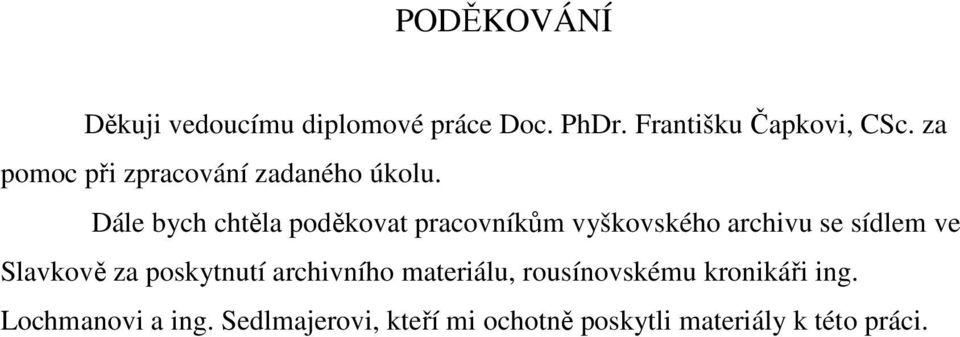 PODĚKOVÁNÍ

Děkuji vedoucímu diplomové práce Doc. PhDr. Františku Čapkovi, CSc. za pomoc při zpracování zadaného úkolu.

Dále bych chtěla poděkovat pracovníkům vyškovského archivu se sídlem ve Slavkově za poskytnutí archivního materiálu, rousínovskému kronikáři ing. Lochmanovi a ing. Sedlmajerovi, kteří mi ochotně poskytli materiály k této práci.